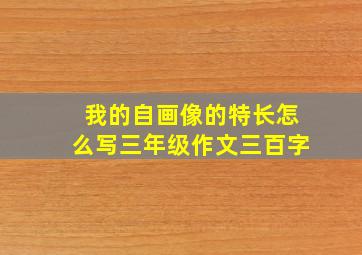 我的自画像的特长怎么写三年级作文三百字